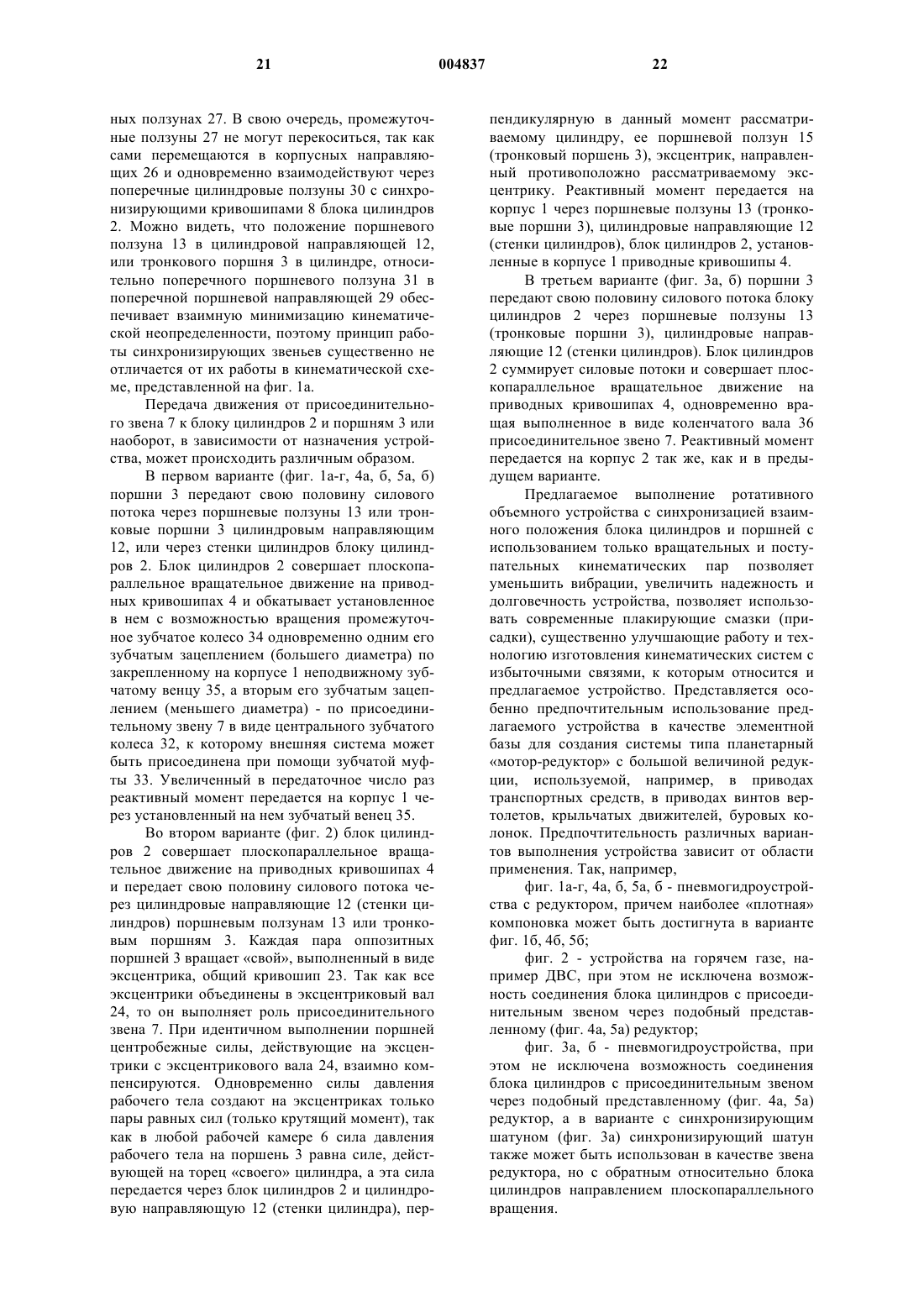 21 004837 22

ных ползунах 27. В свою очередь, промежуточные ползуны 27 не могут перекоситься, так как сами перемещаются в корпусных направляющих 26 и одновременно взаимодействуют через поперечные цилиндровые ползуны 30 с синхронизирующими кривошипами 8 блока цилиндров 2. Можно видеть, что положение поршневого ползуна 13 в цилиндровой направляющей 12, или тронкового поршня 3 в цилиндре, относительно поперечного поршневого ползуна 31 в поперечной поршневой направляющей 29 обеспечивает взаимную минимизацию кинематической неопределенности, поэтому принцип работы синхронизирующих звеньев существенно не отличается от их работы в кинематической схеме, представленной на фиг. 1а.

Передача движения от присоединительного звена 7 к блоку цилиндров 2 и поршням 3 или наоборот, в зависимости от назначения устройства, может происходить различным образом.

В первом варианте (фиг. 1а-г, 4а, б, 5а, б) поршни 3 передают свою половину силового потока через поршневые ползуны 13 или тронковые поршни 3 цилиндровым направляющим 12, или через стенки цилиндров блоку цилиндров 2. Блок цилиндров 2 совершает плоскопараллельное вращательное движение на приводных кривошипах 4 и обкатывает установленное в нем с возможностью вращения промежуточное зубчатое колесо 34 одновременно одним его зубчатым зацеплением (большего диаметра) по закрепленному на корпусе 1 неподвижному зубчатому венцу 35, а вторым его зубчатым зацеплением (меньшего диаметра) - по присоединительному звену 7 в виде центрального зубчатого колеса 32, к которому внешняя система может быть присоединена при помощи зубчатой муфты 33. Увеличенный в передаточное число раз реактивный момент передается на корпус 1 через установленный на нем зубчатый венец 35.

Во втором варианте (фиг. 2) блок цилиндров 2 совершает плоскопараллельное вращательное движение на приводных кривошипах 4 и передает свою половину силового потока через цилиндровые направляющие 12 (стенки цилиндров) поршневым ползунам 13 или тронковым поршням 3. Каждая пара оппозитных поршней 3 вращает «свой», выполненный в виде эксцентрика, общий кривошип 23. Так как все эксцентрики объединены в эксцентриковый вал 24, то он выполняет роль присоединительного звена 7. При идентичном выполнении поршней центробежные силы, действующие на эксцентрики с эксцентрикового вала 24, взаимно компенсируются. Одновременно силы давления рабочего тела создают на эксцентриках только пары равных сил (только крутящий момент), так как в любой рабочей камере 6 сила давления рабочего тела на поршень 3 равна силе, действующей на торец «своего» цилиндра, а эта сила передается через блок цилиндров 2 и цилиндровую направляющую 12 (стенки цилиндра), перпендикулярную в данный момент рассматриваемому цилиндру, ее поршневой ползун 15 (тронковый поршень 3), эксцентрик, направленный противоположно рассматриваемому эксцентрику. Реактивный момент передается на корпус 1 через поршневые ползуны 13 (тронковые поршни 3), цилиндровые направляющие 12 (стенки цилиндров), блок цилиндров 2, установленные в корпусе 1 приводные кривошипы 4.

В третьем варианте (фиг. 3а, б) поршни 3 передают свою половину силового потока блоку цилиндров 2 через поршневые ползуны 13 (тронковые поршни 3), цилиндровые направляющие 12 (стенки цилиндров). Блок цилиндров 2 суммирует силовые потоки и совершает плоскопараллельное вращательное движение на приводных кривошипах 4, одновременно вращая выполненное в виде коленчатого вала 36 присоединительное звено 7. Реактивный момент передается на корпус 2 так же, как и в предыдущем варианте.

Предлагаемое выполнение ротативного объемного устройства с синхронизацией взаимного положения блока цилиндров и поршней с использованием только вращательных и поступательных кинематических пар позволяет уменьшить вибрации, увеличить надежность и долговечность устройства, позволяет использовать современные плакирующие смазки (присадки), существенно улучшающие работу и технологию изготовления кинематических систем с избыточными связями, к которым относится и предлагаемое устройство. Представляется особенно предпочтительным использование предлагаемого устройства в качестве элементной базы для создания системы типа планетарный «мотор-редуктор» с большой величиной редукции, используемой, например, в приводах транспортных средств, в приводах винтов вертолетов, крыльчатых движителей, буровых колонок. Предпочтительность различных вариантов выполнения устройства зависит от области применения. Так, например,

фиг. 1а-г, 4а, б, 5а, б - пневмогидроустройства с редуктором, причем наиболее «плотная» компоновка может быть достигнута в варианте фиг. 1б, 4б, 5б;

фиг. 2 - устройства на горячем газе, например ДВС, при этом не исключена возможность соединения блока цилиндров с присоединительным звеном через подобный представленному (фиг. 4а, 5а) редуктор;

фиг. 3а, б - пневмогидроустройства, при этом не исключена возможность соединения блока цилиндров с присоединительным звеном через подобный представленному (фиг. 4а, 5а) редуктор, а в варианте с синхронизирующим шатуном (фиг. 3а) синхронизирующий шатун также может быть использован в качестве звена редуктора, но с обратным относительно блока цилиндров направлением плоскопараллельного вращения.